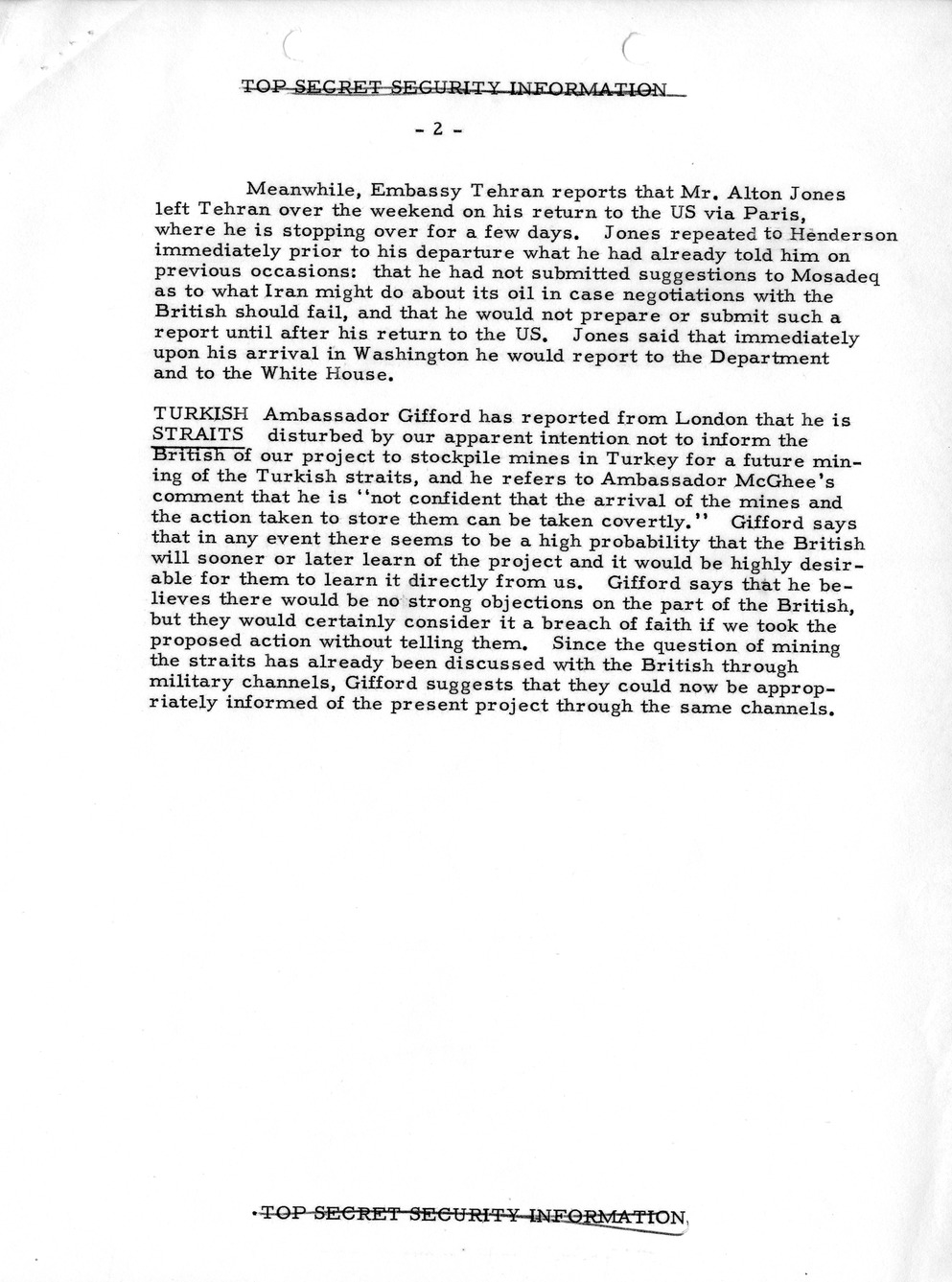 TOP SECRET SECURITY INFORMATION

- 2 -

Meanwhile, Embassy Tehran reports that Mr. Alton Jones left Tehran over the weekend on his return to the US via Paris, where he is stopping over for a few days. Jones repeated to Henderson immediately prior to his departure what he had already told him on previous occasions: that he had not submitted suggestions to Mosadeq as to what Iran might do about its oil in case negotiations with the British should fail, and that he would not prepare or submit such a report until after his return to the US. Jones said that immediately upon his arrival in Washington he would report to the Department and to the White House.

TURKISH STRAITS Ambassador Gifford has reported from London that he is disturbed by our apparent intention not to inform the British of our project to stockpile mines in Turkey for a future mining of the Turkish straits, and he refers to Ambassador McGhee's comment that he is "not confident that the arrival of the mines and the action taken to store them can be taken covertly." Gifford says that in any event there seems to be a high probability that the British will sooner or later learn of the project and it would be highly desirable for them to learn it directly from us. Gifford says that he believes there would be no strong objections on the part of the British, but they would certainly consider it a breach of faith if we took the proposed action without telling them. Since the question of mining the straits has already been discussed with the British through military channels, Gifford suggests that they could now be appropriately informed of the present project through the same channels.

TOP SECRET SECURITY INFORMATION